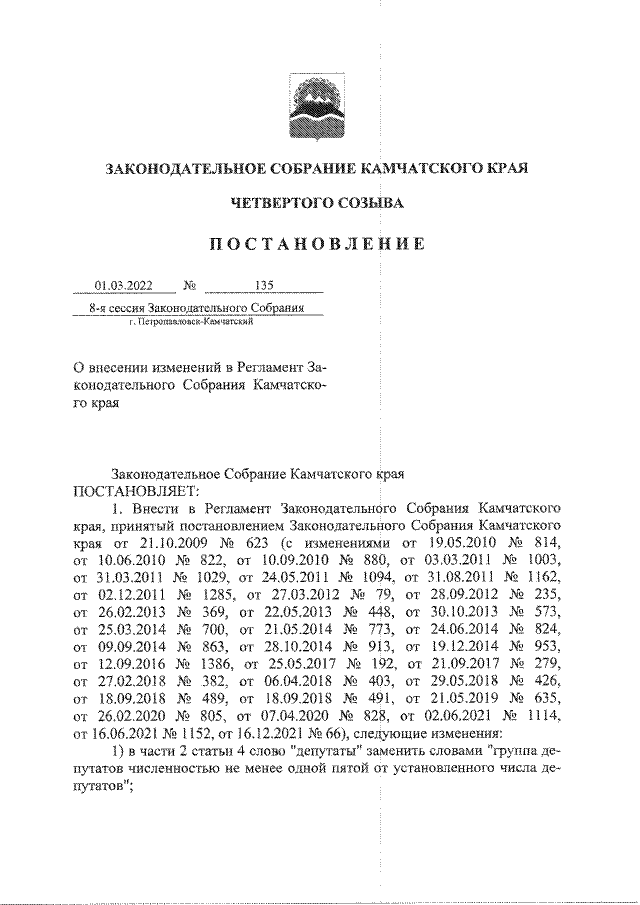 ЗАКОНОДАТЕЛЬНОЕ СОБРАНИЕ КАМЧАТСКОГО КРАЯ

ЧЕТВЕРТОГО СОЗЫВА

ПОСТАНОВЛЕНИЕ

01.03.2022 № 135

8-я сессия Законодательного Собрания

г. Петропавловск-Камчатский

О внесении изменений в Регламент Законодательного Собрания Камчатского края

Законодательное Собрание Камчатского края
ПОСТАНОВЛЯЕТ:

1. Внести в Регламент Законодательного Собрания Камчатского края, принятый постановлением Законодательного Собрания Камчатского края от 21.10.2009 № 623 (с изменениями от 19.05.2010 № 814, от 10.06.2010 № 822, от 10.09.2010 № 880, от 03.03.2011 № 1003, от 31.03.2011 № 1029, от 24.05.2011 № 1094, от 31.08.2011 № 1162, от 02.12.2011 № 1285, от 27.03.2012 № 79, от 28.09.2012 № 235, от 26.02.2013 № 369, от 22.05.2013 № 448, от 30.10.2013 № 573, от 25.03.2014 № 700, от 21.05.2014 № 773, от 24.06.2014 № 824, от 09.09.2014 № 863, от 28.10.2014 № 913, от 19.12.2014 № 953, от 12.09.2016 № 1386, от 25.05.2017 № 192, от 21.09.2017 № 279, от 27.02.2018 № 382, от 06.04.2018 № 403, от 29.05.2018 № 426, от 18.09.2018 № 489, от 18.09.2018 № 491, от 21.05.2019 № 635, от 26.02.2020 № 805, от 07.04.2020 № 828, от 02.06.2021 № 1114, от 16.06.2021 № 1152, от 16.12.2021 № 66), следующие изменения:

1) в части 2 статьи 4 слово "депутаты" заменить словами "группа депутатов численностью не менее одной пятой от установленного числа депутатов";